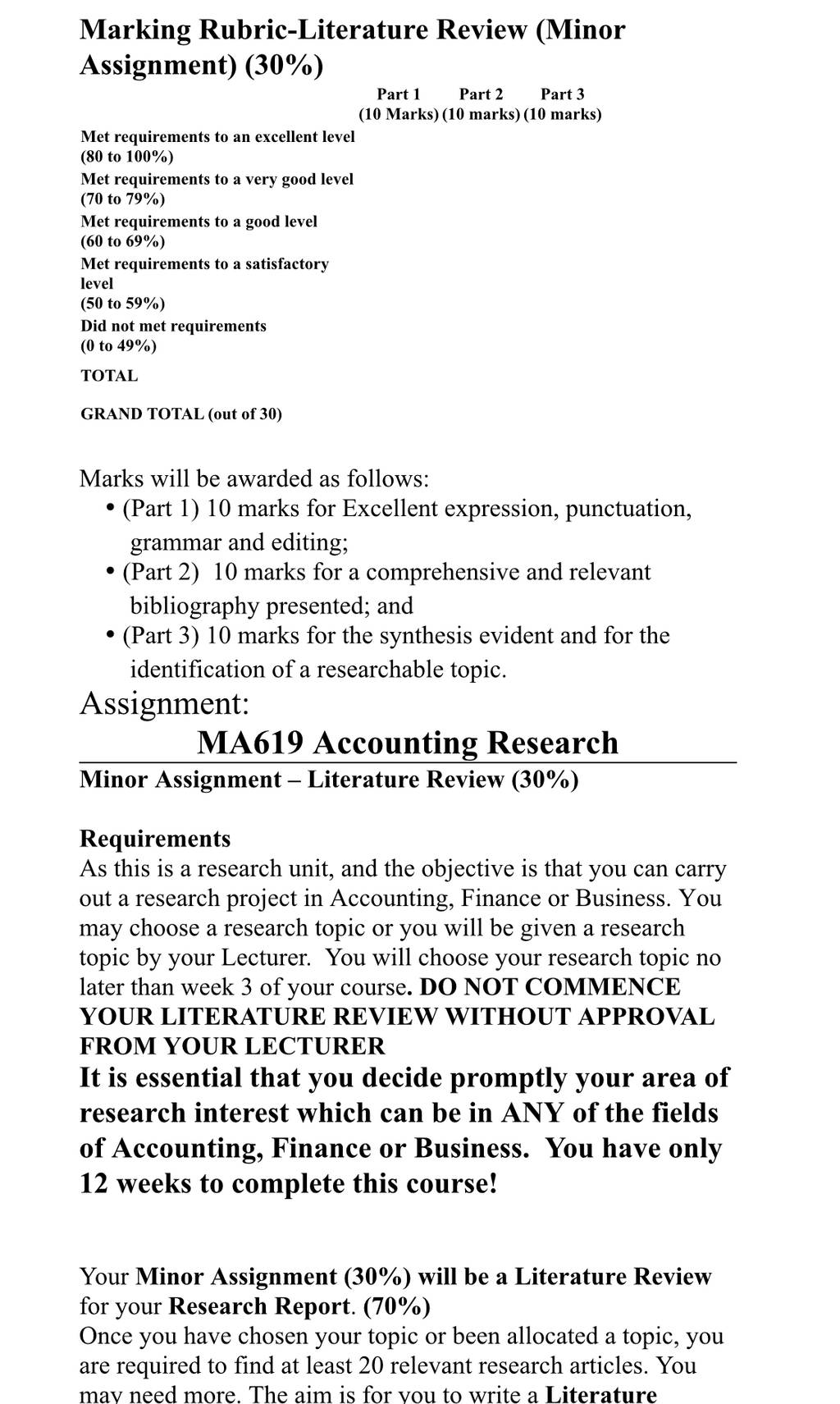 Marking Rubric-Literature Review (Minor Assignment) (30%)

| | Part 1 (10 Marks) | Part 2 (10 marks) | Part 3 (10 marks) |
|---|---|---|---|
| Met requirements to an excellent level (80 to 100%) | | | |
| Met requirements to a very good level (70 to 79%) | | | |
| Met requirements to a good level (60 to 69%) | | | |
| Met requirements to a satisfactory level (50 to 59%) | | | |
| Did not met requirements (0 to 49%) | | | |
| TOTAL | | | |
| GRAND TOTAL (out of 30) | | | |

Marks will be awarded as follows:
• (Part 1) 10 marks for Excellent expression, punctuation, grammar and editing;
• (Part 2) 10 marks for a comprehensive and relevant bibliography presented; and
• (Part 3) 10 marks for the synthesis evident and for the identification of a researchable topic.

Assignment:

MA619 Accounting Research

Minor Assignment – Literature Review (30%)

Requirements
As this is a research unit, and the objective is that you can carry out a research project in Accounting, Finance or Business. You may choose a research topic or you will be given a research topic by your Lecturer. You will choose your research topic no later than week 3 of your course. DO NOT COMMENCE YOUR LITERATURE REVIEW WITHOUT APPROVAL FROM YOUR LECTURER
It is essential that you decide promptly your area of research interest which can be in ANY of the fields of Accounting, Finance or Business. You have only 12 weeks to complete this course!

Your Minor Assignment (30%) will be a Literature Review for your Research Report. (70%)
Once you have chosen your topic or been allocated a topic, you are required to find at least 20 relevant research articles. You may need more. The aim is for you to write a Literature